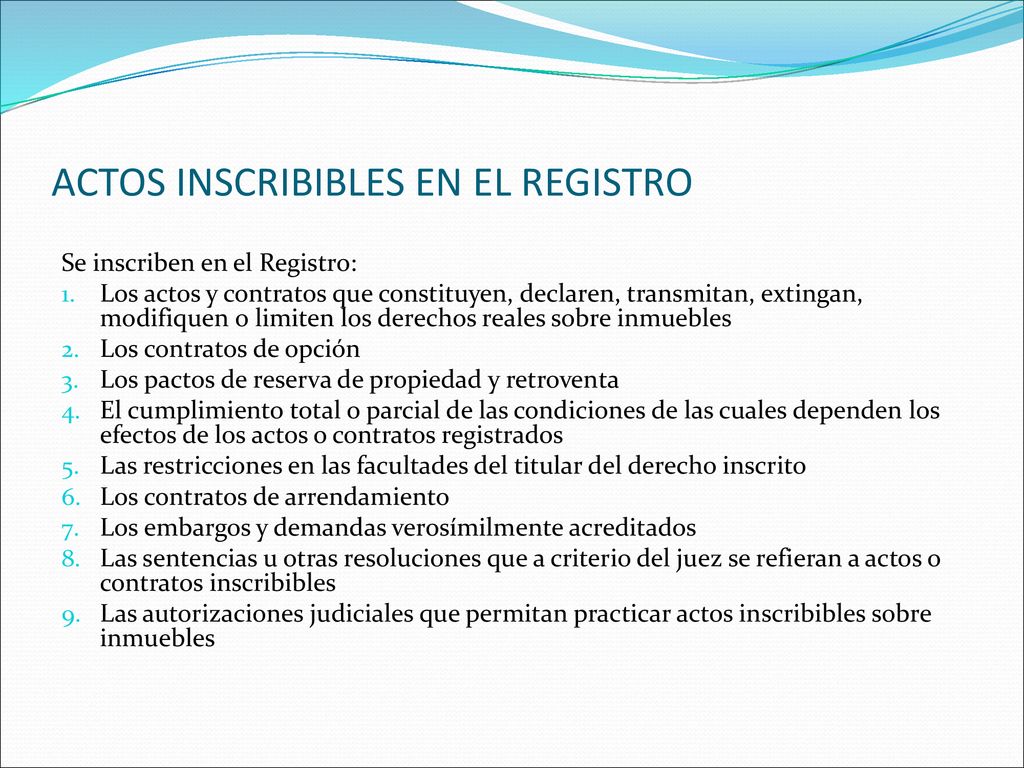 ACTOS INSCRIBIBLES EN EL REGISTRO

Se inscriben en el Registro:

1. Los actos y contratos que constituyen, declaren, transmitan, extingan, modifiquen o limiten los derechos reales sobre inmuebles
2. Los contratos de opción
3. Los pactos de reserva de propiedad y retroventa
4. El cumplimiento total o parcial de las condiciones de las cuales dependen los efectos de los actos o contratos registrados
5. Las restricciones en las facultades del titular del derecho inscrito
6. Los contratos de arrendamiento
7. Los embargos y demandas verosímilmente acreditados
8. Las sentencias u otras resoluciones que a criterio del juez se refieran a actos o contratos inscribibles
9. Las autorizaciones judiciales que permitan practicar actos inscribibles sobre inmuebles